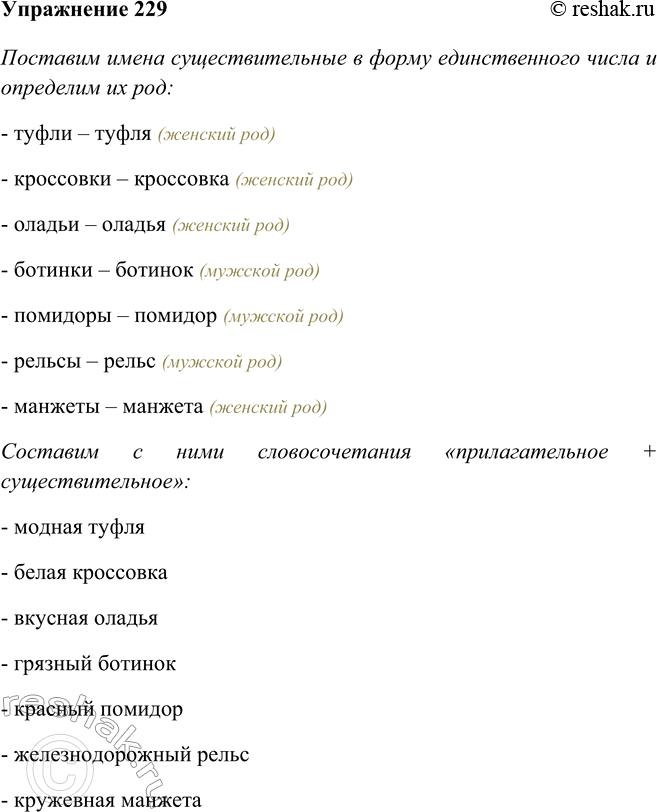 Упражнение 229 © reshak.ru

Поставим имена существительные в форму единственного числа и определим их род:

- туфли – туфля (женский род)

- кроссовки – кроссовка (женский род)

- оладьи – оладья (женский род)

- ботинки – ботинок (мужской род)

- помидоры – помидор (мужской род)

- рельсы – рельс (мужской род)

- манжеты – манжета (женский род)

Составим с ними словосочетания «прилагательное + существительное»:

- модная туфля

- белая кроссовка

- вкусная оладья

- грязный ботинок

- красный помидор

- железнодорожный рельс

- кружевная манжета

reshak.ru